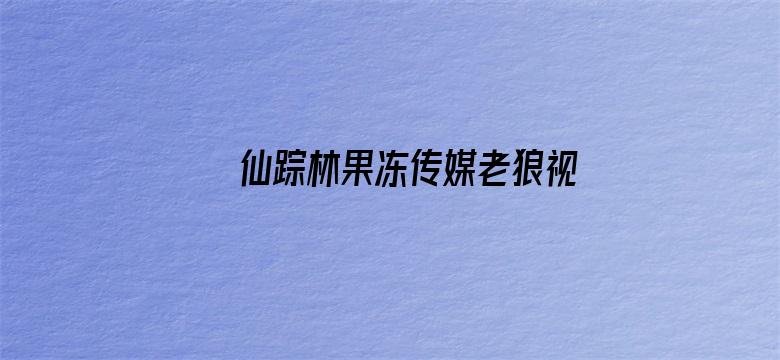 仙踪林果冻传媒老狼视